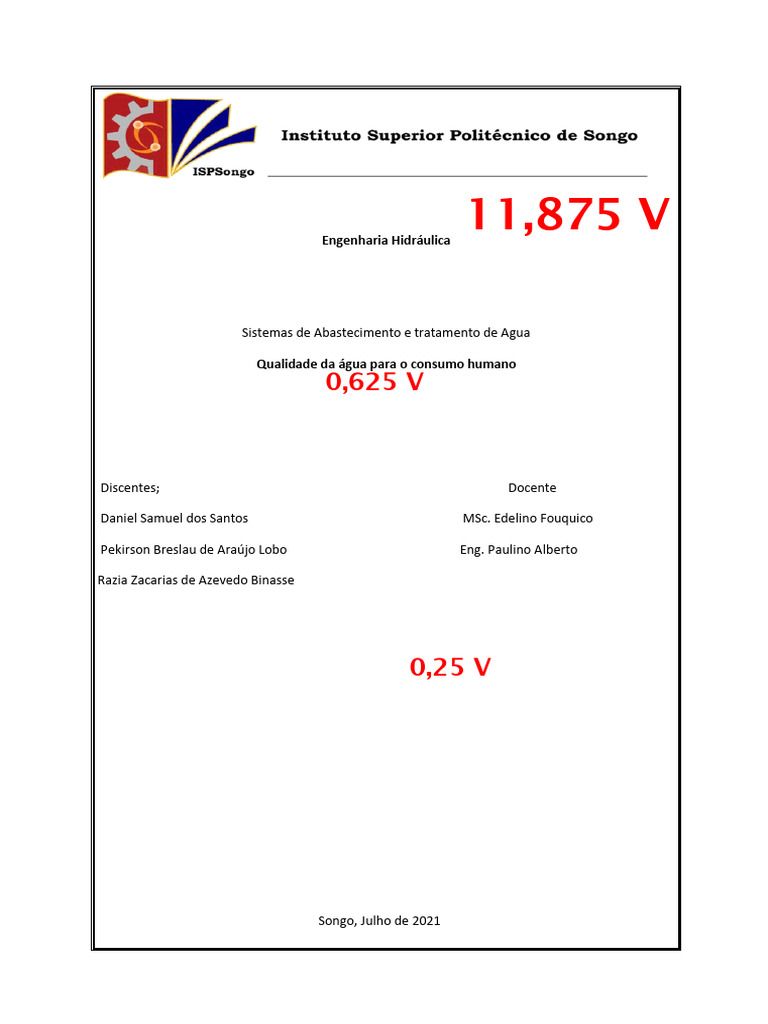 Instituto Superior Politécnico de Songo

ISPSongo

11,875 V

Engenharia Hidráulica

Sistemas de Abastecimento e tratamento de Agua

Qualidade da água para o consumo humano

0,625 V

Discentes;

Daniel Samuel dos Santos

Pekirson Breslau de Araújo Lobo

Razia Zacarias de Azevedo Binasse

Docente

MSc. Edelino Fouquico

Eng. Paulino Alberto

0,25 V

Songo, Julho de 2021